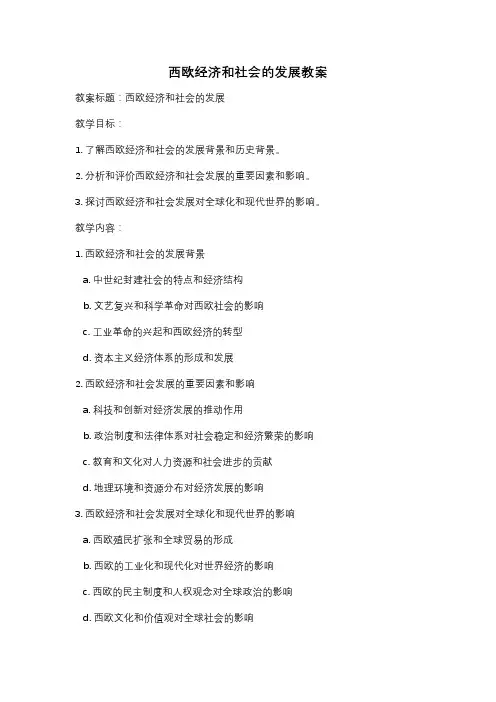 西欧经济和社会的发展教案

教案标题：西欧经济和社会的发展

教学目标：

1. 了解西欧经济和社会的发展背景和历史背景。

2. 分析和评价西欧经济和社会发展的重要因素和影响。

3. 探讨西欧经济和社会发展对全球化和现代世界的影响。

教学内容：

1. 西欧经济和社会的发展背景

a. 中世纪封建社会的特点和经济结构

b. 文艺复兴和科学革命对西欧社会的影响

c. 工业革命的兴起和西欧经济的转型

d. 资本主义经济体系的形成和发展

2. 西欧经济和社会发展的重要因素和影响

a. 科技和创新对经济发展的推动作用

b. 政治制度和法律体系对社会稳定和经济繁荣的影响

c. 教育和文化对人力资源和社会进步的贡献

d. 地理环境和资源分布对经济发展的影响

3. 西欧经济和社会发展对全球化和现代世界的影响

a. 西欧殖民扩张和全球贸易的形成

b. 西欧的工业化和现代化对世界经济的影响

c. 西欧的民主制度和人权观念对全球政治的影响

d. 西欧文化和价值观对全球社会的影响